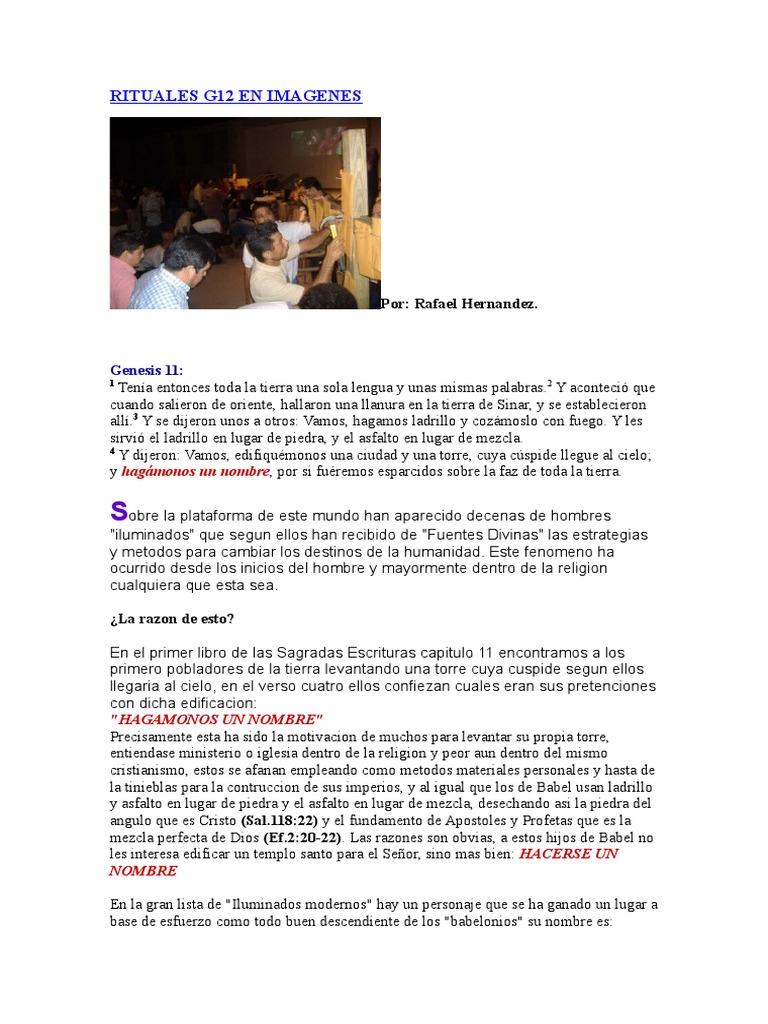 RITUALES G12 EN IMAGENES

Por: Rafael Hernandez.

Genesis 11:
$^1$ Tenía entonces toda la tierra una sola lengua y unas mismas palabras.$^2$ Y aconteció que cuando salieron de oriente, hallaron una llanura en la tierra de Sinar, y se establecieron allí.$^3$ Y se dijeron unos a otros: Vamos, hagamos ladrillo y cozámoslo con fuego. Y les sirvió el ladrillo en lugar de piedra, y el asfalto en lugar de mezcla.
$^4$ Y dijeron: Vamos, edifiquémonos una ciudad y una torre, cuya cúspide llegue al cielo; y hagámonos un nombre, por si fuéremos esparcidos sobre la faz de toda la tierra.

Sobre la plataforma de este mundo han aparecido decenas de hombres "iluminados" que segun ellos han recibido de "Fuentes Divinas" las estrategias y metodos para cambiar los destinos de la humanidad. Este fenomeno ha ocurrido desde los inicios del hombre y mayormente dentro de la religion cualquiera que esta sea.

¿La razon de esto?

En el primer libro de las Sagradas Escrituras capitulo 11 encontramos a los primero pobladores de la tierra levantando una torre cuya cuspide segun ellos llegaria al cielo, en el verso cuatro ellos confiezan cuales eran sus pretenciones con dicha edificacion:
"HAGAMONOS UN NOMBRE"
Precisamente esta ha sido la motivacion de muchos para levantar su propia torre, entiendase ministerio o iglesia dentro de la religion y peor aun dentro del mismo cristianismo, estos se afanan empleando como metodos materiales personales y hasta de la tinieblas para la contruccion de sus imperios, y al igual que los de Babel usan ladrillo y asfalto en lugar de piedra y el asfalto en lugar de mezcla, desechando asi la piedra del angulo que es Cristo (Sal.118:22) y el fundamento de Apostoles y Profetas que es la mezcla perfecta de Dios (Ef.2:20-22). Las razones son obvias, a estos hijos de Babel no les interesa edificar un templo santo para el Señor, sino mas bien: HACERSE UN NOMBRE

En la gran lista de "Iluminados modernos" hay un personaje que se ha ganado un lugar a base de esfuerzo como todo buen descendiente de los "babelonios" su nombre es: